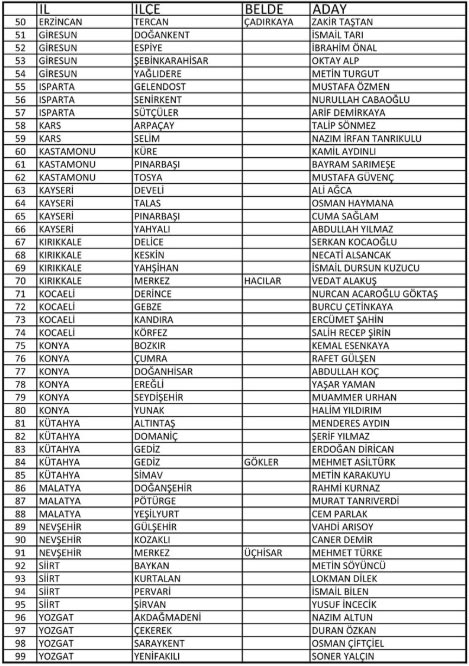 |  | İL | İLÇE | BELDE | ADAY |
|---|---|---|---|---|
| 50 | ERZİNCAN | TERCAN | ÇADIRKAYA | ZAKİR TAŞTAN |
| 51 | GİRESUN | DOĞANKENT |  | İSMAİL TARI |
| 52 | GİRESUN | ESPİYE |  | İBRAHİM ÖNAL |
| 53 | GİRESUN | ŞEBİNKARAHİSAR |  | OKTAY ALP |
| 54 | GİRESUN | YAĞLIDERE |  | METİN TURGUT |
| 55 | ISPARTA | GELENDOST |  | MUSTAFA ÖZMEN |
| 56 | ISPARTA | SENİRKENT |  | NURULLAH CABAOĞLU |
| 57 | ISPARTA | SÜTÇÜLER |  | ARİF DEMİRKAYA |
| 58 | KARS | ARPAÇAY |  | TALİP SÖNMEZ |
| 59 | KARS | SELİM |  | NAZIM İRFAN TANRIKULU |
| 60 | KASTAMONU | KÜRE |  | KAMİL AYDINLI |
| 61 | KASTAMONU | PINARBAŞI |  | BAYRAM SARIMEŞE |
| 62 | KASTAMONU | TOSYA |  | MUSTAFA GÜVENÇ |
| 63 | KAYSERİ | DEVELİ |  | ALİ AĞCA |
| 64 | KAYSERİ | TALAS |  | OSMAN HAYMANA |
| 65 | KAYSERİ | PINARBAŞI |  | CUMA SAĞLAM |
| 66 | KAYSERİ | YAHYALI |  | ABDULLAH YILMAZ |
| 67 | KIRIKKALE | DELİCE |  | SERKAN KOCAOĞLU |
| 68 | KIRIKKALE | KESKİN |  | NECATİ ALSANCAK |
| 69 | KIRIKKALE | YAHŞİHAN |  | İSMAİL DURSUN KUZUCU |
| 70 | KIRIKKALE | MERKEZ | HACILAR | VEDAT ALAKUŞ |
| 71 | KOCAELİ | DERİNCE |  | NURCAN ACAROĞLU GÖKTAŞ |
| 72 | KOCAELİ | GEBZE |  | BURCU ÇETİNKAYA |
| 73 | KOCAELİ | KANDIRA |  | ERCÜMET ŞAHİN |
| 74 | KOCAELİ | KÖRFEZ |  | SALİH RECEP ŞİRİN |
| 75 | KONYA | BOZKIR |  | KEMAL ESENKAYA |
| 76 | KONYA | ÇUMRA |  | RAFET GÜLŞEN |
| 77 | KONYA | DOĞANHİSAR |  | ABDULLAH KOÇ |
| 78 | KONYA | EREĞLİ |  | YAŞAR YAMAN |
| 79 | KONYA | SEYDİŞEHİR |  | MUAMMER URHAN |
| 80 | KONYA | YUNAK |  | HALİM YILDIRIM |
| 81 | KÜTAHYA | ALTINTAŞ |  | MENDERES AYDIN |
| 82 | KÜTAHYA | DOMANİÇ |  | ŞERİF YILMAZ |
| 83 | KÜTAHYA | GEDİZ |  | ERDOĞAN DİRİCAN |
| 84 | KÜTAHYA | GEDİZ | GÖKLER | MEHMET ASİLTÜRK |
| 85 | KÜTAHYA | SİMAV |  | METİN KARAKUYU |
| 86 | MALATYA | DOĞANŞEHİR |  | RAHMİ KURNAZ |
| 87 | MALATYA | PÖTÜRGE |  | MURAT TANRIVERDİ |
| 88 | MALATYA | YEŞİLYURT |  | CEM PARLAK |
| 89 | NEVŞEHİR | GÜLŞEHİR |  | VAHDİ ARISOY |
| 90 | NEVŞEHİR | KOZAKLI |  | CANER DEMİR |
| 91 | NEVŞEHİR | MERKEZ | ÜÇHİSAR | MEHMET TÜRKE |
| 92 | SİİRT | BAYKAN |  | METİN SÖYÜNCÜ |
| 93 | SİİRT | KURTALAN |  | LOKMAN DİLEK |
| 94 | SİİRT | PERVARİ |  | İSMAİL BİLEN |
| 95 | SİİRT | ŞİRVAN |  | YUSUF İNCECİK |
| 96 | YOZGAT | AKDAĞMADENİ |  | NAZIM ALTUN |
| 97 | YOZGAT | ÇEKEREK |  | DURAN ÖZKAN |
| 98 | YOZGAT | SARAYKENT |  | OSMAN ÇİFTÇİEL |
| 99 | YOZGAT | YENİFAKILI |  | SONER YALÇIN |